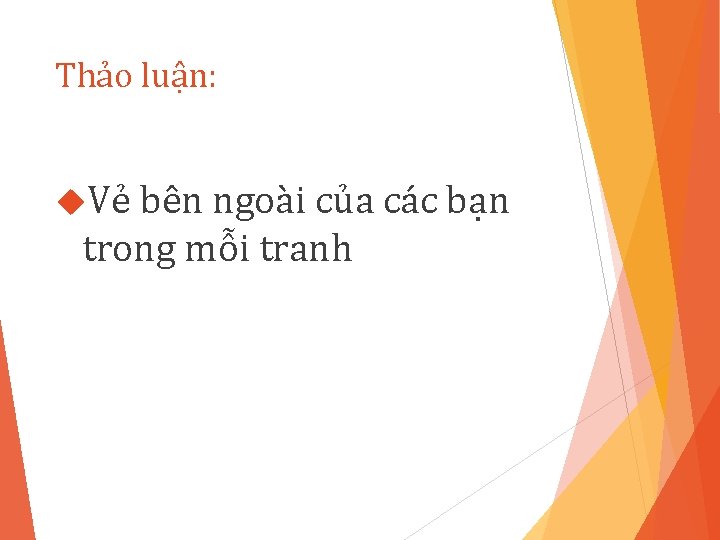 Thảo luận:

Vẻ bên ngoài của các bạn trong mỗi tranh